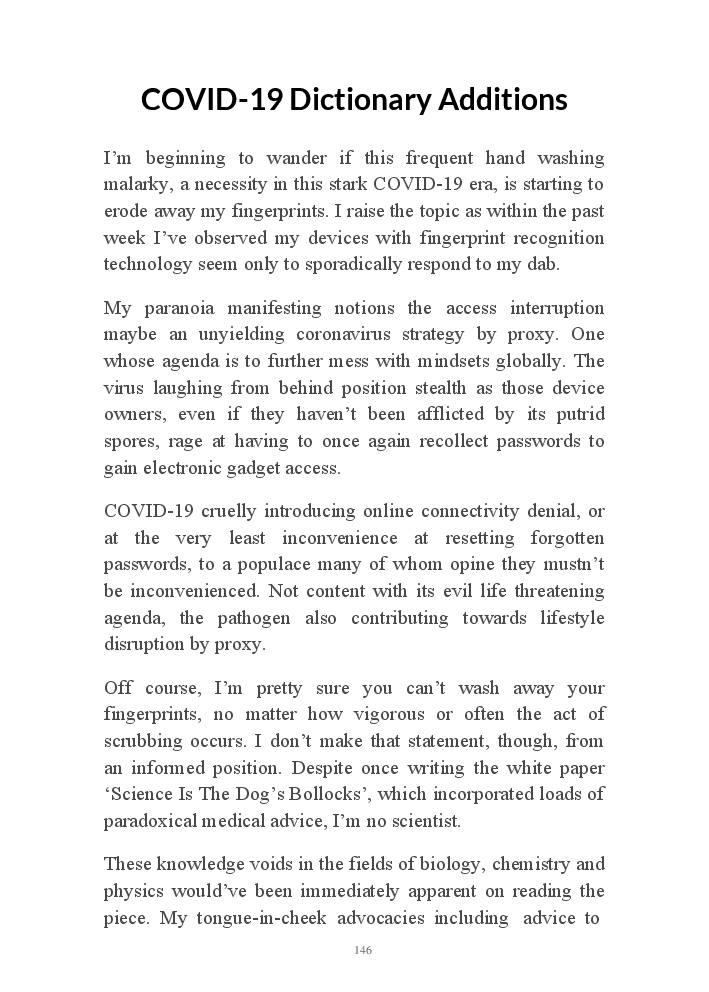 COVID-19 Dictionary Additions

I'm beginning to wander if this frequent hand washing malarky, a necessity in this stark COVID-19 era, is starting to erode away my fingerprints. I raise the topic as within the past week I've observed my devices with fingerprint recognition technology seem only to sporadically respond to my dab.

My paranoia manifesting notions the access interruption maybe an unyielding coronavirus strategy by proxy. One whose agenda is to further mess with mindsets globally. The virus laughing from behind position stealth as those device owners, even if they haven't been afflicted by its putrid spores, rage at having to once again recollect passwords to gain electronic gadget access.

COVID-19 cruelly introducing online connectivity denial, or at the very least inconvenience at resetting forgotten passwords, to a populace many of whom opine they mustn't be inconvenienced. Not content with its evil life threatening agenda, the pathogen also contributing towards lifestyle disruption by proxy.

Off course, I'm pretty sure you can't wash away your fingerprints, no matter how vigorous or often the act of scrubbing occurs. I don't make that statement, though, from an informed position. Despite once writing the white paper 'Science Is The Dog's Bollocks', which incorporated loads of paradoxical medical advice, I'm no scientist.

These knowledge voids in the fields of biology, chemistry and physics would've been immediately apparent on reading the piece. My tongue-in-cheek advocacies including advice to

146